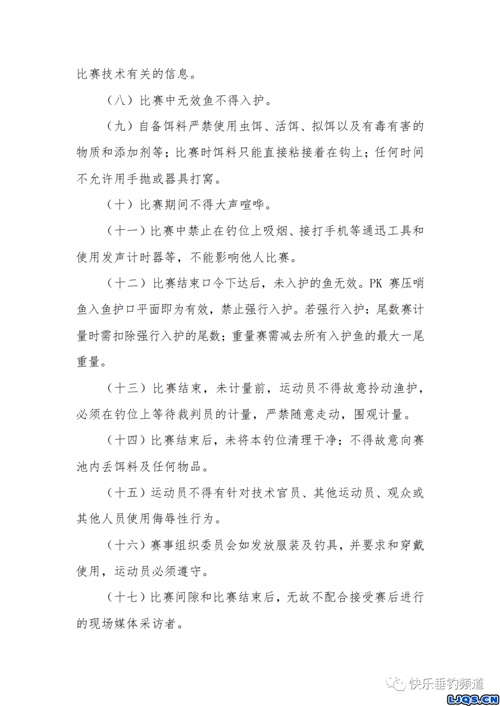 比赛技术有关的信息。

（八）比赛中无效鱼不得入护。

（九）自备饵料严禁使用虫饵、活饵、拟饵以及有毒有害的物质和添加剂等；比赛时饵料只能直接粘接着在钩上；任何时间不允许用手抛或器具打窝。

（十）比赛期间不得大声喧哗。

（十一）比赛中禁止在钓位上吸烟、接打手机等通迅工具和使用发声计时器等，不能影响他人比赛。

（十二）比赛结束口令下达后，未入护的鱼无效。PK 赛压哨鱼入鱼护口平面即为有效，禁止强行入护。若强行入护：尾数赛计量时需扣除强行入护的尾数；重量赛需减去所有入护鱼的最大一尾重量。

（十三）比赛结束，未计量前，运动员不得故意拎动渔护，必须在钓位上等待裁判员的计量，严禁随意走动，围观计量。

（十四）比赛结束后，未将本钓位清理干净；不得故意向赛池内丢饵料及任何物品。

（十五）运动员不得有针对技术官员、其他运动员、观众或其他人员使用侮辱性行为。

（十六）赛事组织委员会如发放服装及钓具，并要求和穿戴使用，运动员必须遵守。

（十七）比赛间隙和比赛结束后，无故不配合接受赛后进行的现场媒体采访者。

快乐垂钓频道

LJQS.CN